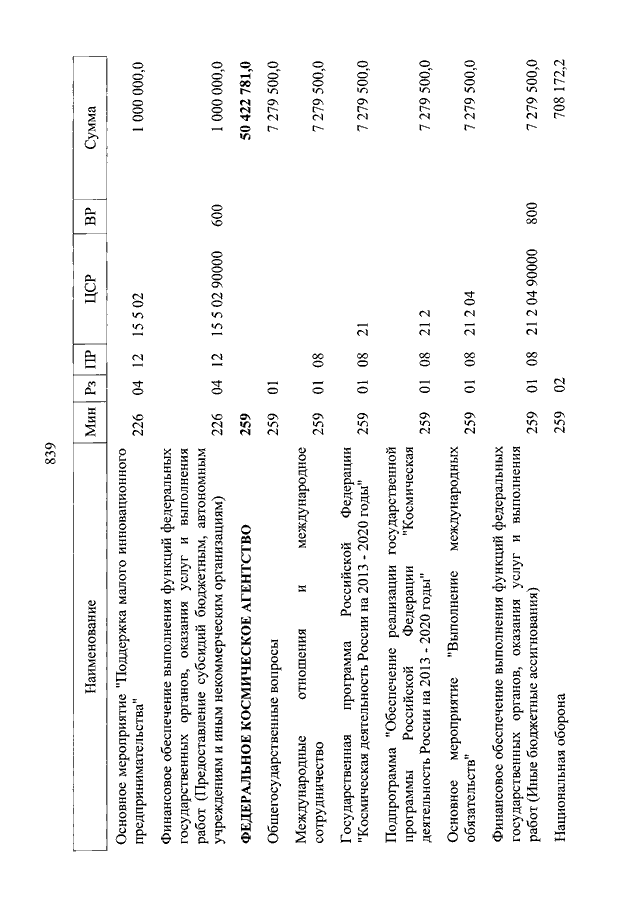 839

| Наименование | Мин | Рз | ПР | ЦСР | ВР | Сумма |
|---|---|---|---|---|---|---|
| Основное мероприятие "Поддержка малого инновационного предпринимательства" | 226 | 04 | 12 | 15 5 02 | | 1 000 000,0 |
| Финансовое обеспечение выполнения функций федеральных государственных органов, оказания услуг и выполнения работ (Предоставление субсидий бюджетным, автономным учреждениям и иным некоммерческим организациям) | 226 | 04 | 12 | 15 5 02 90000 | 600 | 1 000 000,0 |
| **ФЕДЕРАЛЬНОЕ КОСМИЧЕСКОЕ АГЕНТСТВО** | **259** | | | | | **50 422 781,0** |
| Общегосударственные вопросы | 259 | 01 | | | | 7 279 500,0 |
| Международные отношения и международное сотрудничество | 259 | 01 | 08 | | | 7 279 500,0 |
| Государственная программа Российской Федерации "Космическая деятельность России на 2013 - 2020 годы" | 259 | 01 | 08 | 21 | | 7 279 500,0 |
| Подпрограмма "Обеспечение реализации государственной программы Российской Федерации "Космическая деятельность России на 2013 - 2020 годы" | 259 | 01 | 08 | 21 2 | | 7 279 500,0 |
| Основное мероприятие "Выполнение международных обязательств" | 259 | 01 | 08 | 21 2 04 | | 7 279 500,0 |
| Финансовое обеспечение выполнения функций федеральных государственных органов, оказания услуг и выполнения работ (Иные бюджетные ассигнования) | 259 | 01 | 08 | 21 2 04 90000 | 800 | 7 279 500,0 |
| Национальная оборона | 259 | 02 | | | | 708 172,2 |